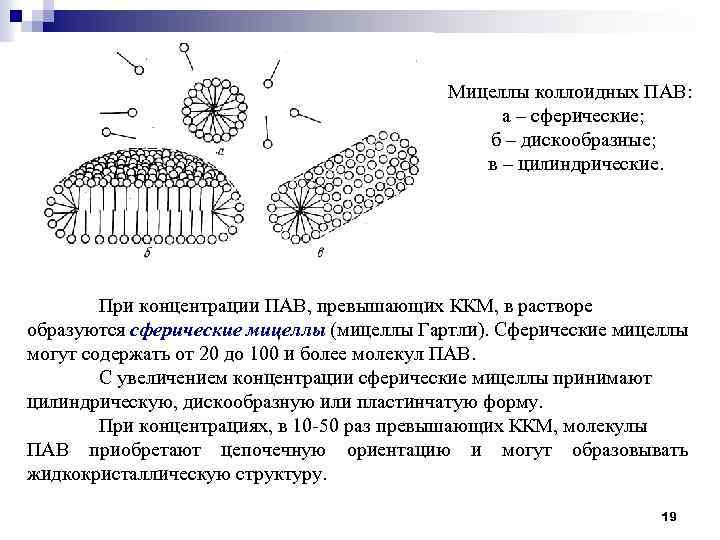 а

б

в

Мицеллы коллоидных ПАВ:
а – сферические;
б – дискообразные;
в – цилиндрические.

При концентрации ПАВ, превышающих ККМ, в растворе образуются сферические мицеллы (мицеллы Гартли). Сферические мицеллы могут содержать от 20 до 100 и более молекул ПАВ.

С увеличением концентрации сферические мицеллы принимают цилиндрическую, дискообразную или пластинчатую форму.

При концентрациях, в 10-50 раз превышающих ККМ, молекулы ПАВ приобретают цепочечную ориентацию и могут образовывать жидкокристаллическую структуру.

19